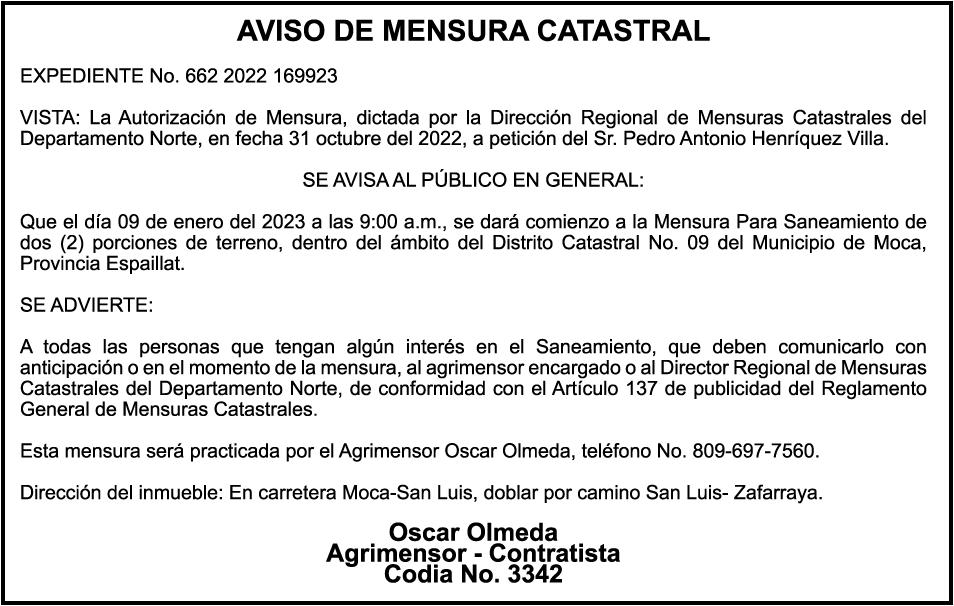 AVISO DE MENSURA CATASTRAL

EXPEDIENTE No. 662 2022 169923

VISTA: La Autorización de Mensura, dictada por la Dirección Regional de Mensuras Catastrales del Departamento Norte, en fecha 31 octubre del 2022, a petición del Sr. Pedro Antonio Henríquez Villa.

SE AVISA AL PÚBLICO EN GENERAL:

Que el día 09 de enero del 2023 a las 9:00 a.m., se dará comienzo a la Mensura Para Saneamiento de dos (2) porciones de terreno, dentro del ámbito del Distrito Catastral No. 09 del Municipio de Moca, Provincia Espaillat.

SE ADVIERTE:

A todas las personas que tengan algún interés en el Saneamiento, que deben comunicarlo con anticipación o en el momento de la mensura, al agrimensor encargado o al Director Regional de Mensuras Catastrales del Departamento Norte, de conformidad con el Artículo 137 de publicidad del Reglamento General de Mensuras Catastrales.

Esta mensura será practicada por el Agrimensor Oscar Olmeda, teléfono No. 809-697-7560.

Dirección del inmueble: En carretera Moca-San Luis, doblar por camino San Luis- Zafarraya.

Oscar Olmeda
Agrimensor - Contratista
Codia No. 3342